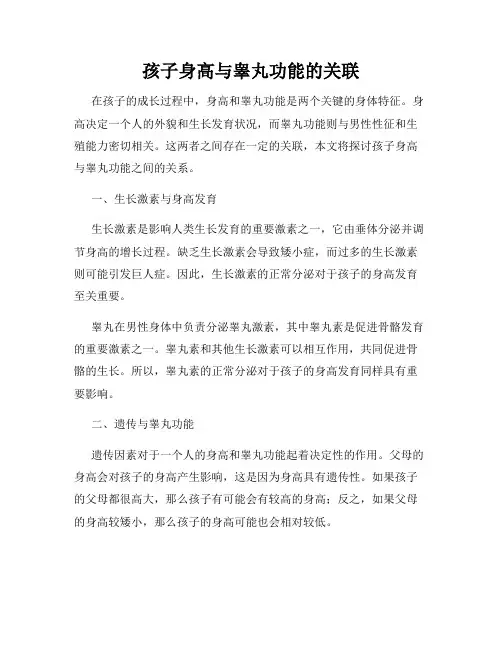 孩子身高与睾丸功能的关联

在孩子的成长过程中，身高和睾丸功能是两个关键的身体特征。身高决定一个人的外貌和生长发育状况，而睾丸功能则与男性性征和生殖能力密切相关。这两者之间存在一定的关联，本文将探讨孩子身高与睾丸功能之间的关系。

一、生长激素与身高发育

生长激素是影响人类生长发育的重要激素之一，它由垂体分泌并调节身高的增长过程。缺乏生长激素会导致矮小症，而过多的生长激素则可能引发巨人症。因此，生长激素的正常分泌对于孩子的身高发育至关重要。

睾丸在男性身体中负责分泌睾丸激素，其中睾丸素是促进骨骼发育的重要激素之一。睾丸素和其他生长激素可以相互作用，共同促进骨骼的生长。所以，睾丸素的正常分泌对于孩子的身高发育同样具有重要影响。

二、遗传与睾丸功能

遗传因素对于一个人的身高和睾丸功能起着决定性的作用。父母的身高会对孩子的身高产生影响，这是因为身高具有遗传性。如果孩子的父母都很高大，那么孩子有可能会有较高的身高；反之，如果父母的身高较矮小，那么孩子的身高可能也会相对较低。